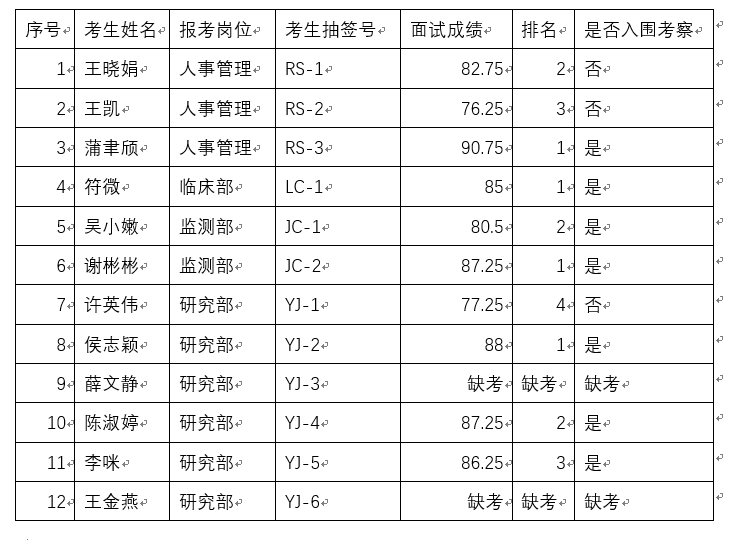 | 序号 | 考生姓名 | 报考岗位 | 考生抽签号 | 面试成绩 | 排名 | 是否入围考察 |
|---|---|---|---|---|---|---|
| 1 | 王晓娟 | 人事管理 | RS-1 | 82.75 | 2 | 否 |
| 2 | 王凯 | 人事管理 | RS-2 | 76.25 | 3 | 否 |
| 3 | 蒲聿颀 | 人事管理 | RS-3 | 90.75 | 1 | 是 |
| 4 | 符微 | 临床部 | LC-1 | 85 | 1 | 是 |
| 5 | 吴小嫩 | 监测部 | JC-1 | 80.5 | 2 | 是 |
| 6 | 谢彬彬 | 监测部 | JC-2 | 87.25 | 1 | 是 |
| 7 | 许英伟 | 研究部 | YJ-1 | 77.25 | 4 | 否 |
| 8 | 侯志颖 | 研究部 | YJ-2 | 88 | 1 | 是 |
| 9 | 薛文静 | 研究部 | YJ-3 | 缺考 | 缺考 | 缺考 |
| 10 | 陈淑婷 | 研究部 | YJ-4 | 87.25 | 2 | 是 |
| 11 | 李咪 | 研究部 | YJ-5 | 86.25 | 3 | 是 |
| 12 | 王金燕 | 研究部 | YJ-6 | 缺考 | 缺考 | 缺考 |